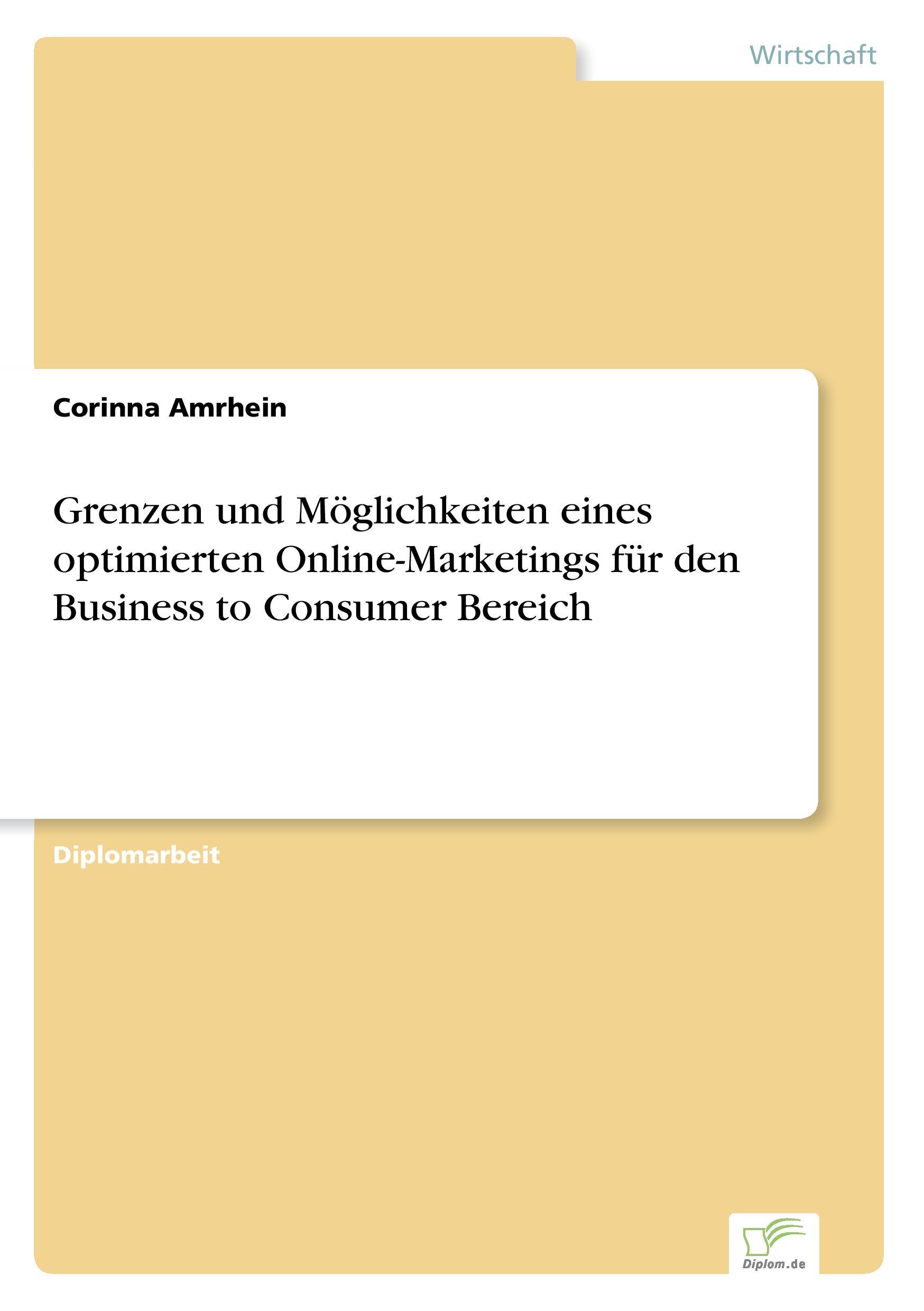 Wirtschaft

Corinna Amrhein

Grenzen und Möglichkeiten eines optimierten Online-Marketings für den Business to Consumer Bereich

Diplomarbeit

Diplom.de